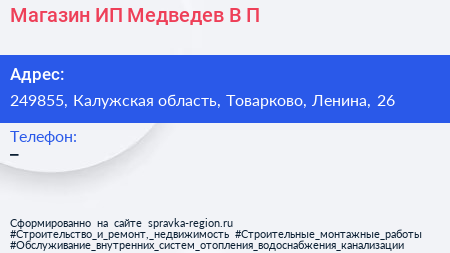 Магазин ИП Медведев В П

Адрес:
249855, Калужская область, Товарково, Ленина, 26

Телефон:
–

Сформированно на сайте spravka-region.ru
#Строительство_и_ремонт,_недвижимость #Строительные_монтажные_работы #Обслуживание_внутренних_систем_отопления_водоснабжения_канализации